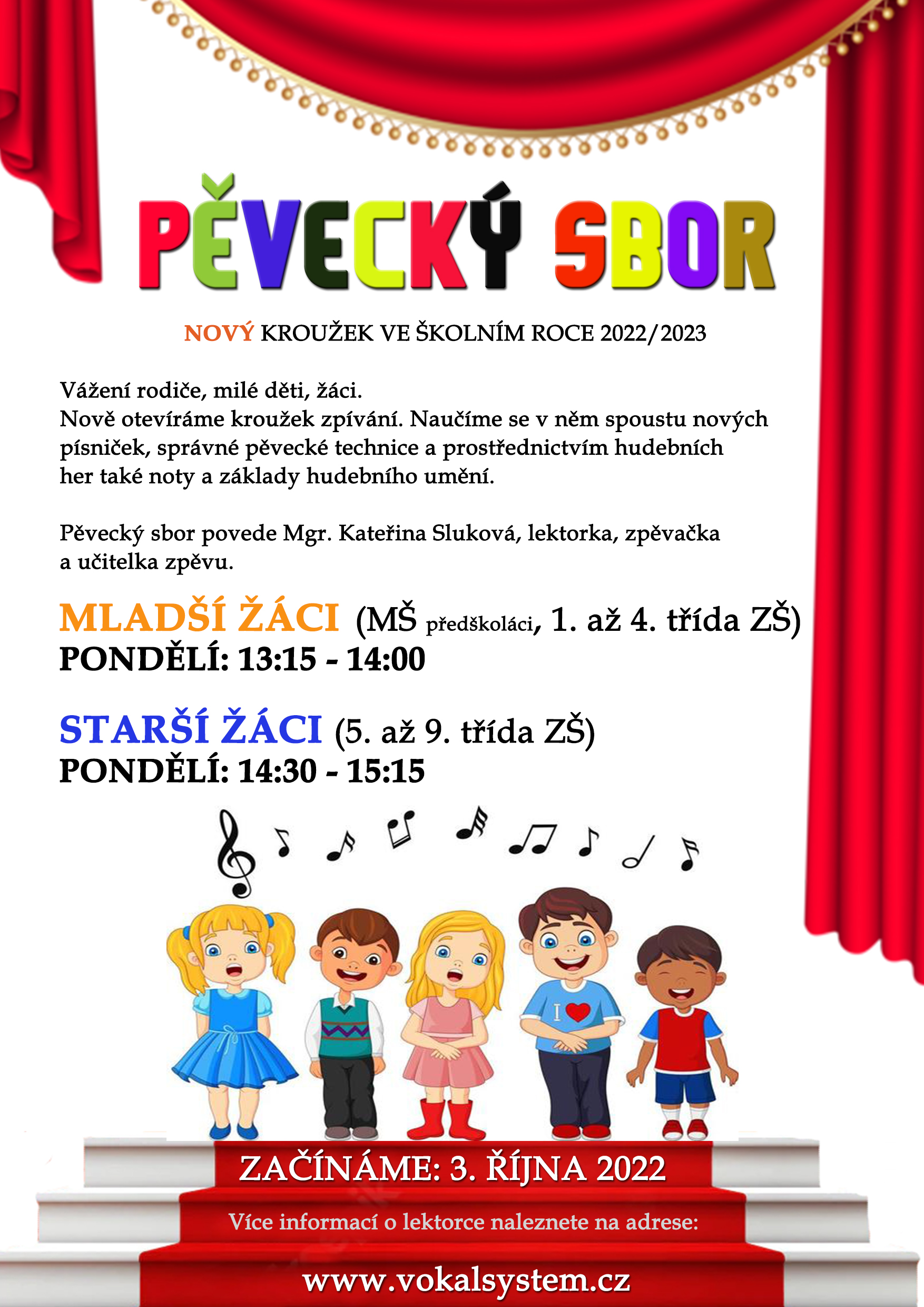 PĚVECKÝ SBOR

NOVÝ KROUŽEK VE ŠKOLNÍM ROCE 2022/2023

Vážení rodiče, milé děti, žáci.
Nově otevíráme kroužek zpívání. Naučíme se v něm spoustu nových písniček, správné pěvecké technice a prostřednictvím hudebních her také noty a základy hudebního umění.

Pěvecký sbor povede Mgr. Kateřina Sluková, lektorka, zpěvačka a učitelka zpěvu.

MLADŠÍ ŽÁCI (MŠ předškoláci, 1. až 4. třída ZŠ)
PONDĚLÍ: 13:15 - 14:00

STARŠÍ ŽÁCI (5. až 9. třída ZŠ)
PONDĚLÍ: 14:30 - 15:15

I

ZAČÍNÁME: 3. ŘÍJNA 2022

Více informací o lektorce naleznete na adrese:

www.vokalsystem.cz